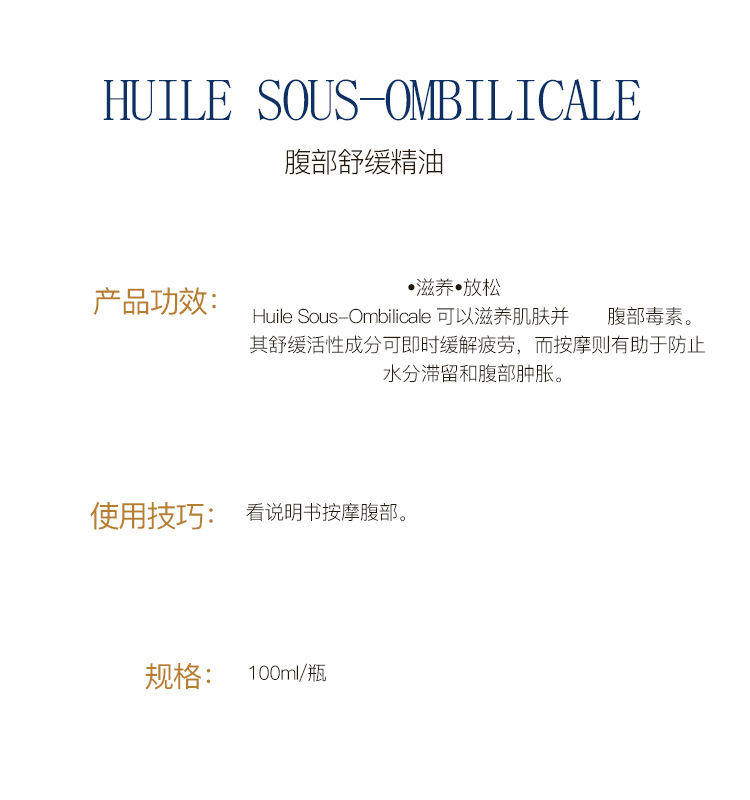 HUILE SOUS-OMBILICALE

腹部舒缓精油

产品功效:

•滋养•放松
Huile Sous-Ombilicale 可以滋养肌肤并 腹部毒素。其舒缓活性成分可即时缓解疲劳，而按摩则有助于防止水分滞留和腹部肿胀。

使用技巧:

看说明书按摩腹部。

规格:

100ml/瓶